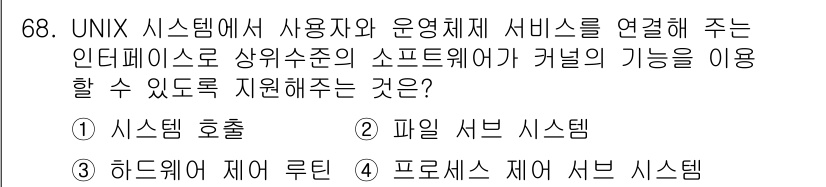 68. UNIX 시스템에서 사용자와 운영체제 서비스를 연결해 주는 인터페이스로 상위수준의 소프트웨어가 커널의 기능을 이용할 수 있도록 지원해주는 것은?

① 시스템 호출
② 파일 서브 시스템
③ 하드웨어 제어 루틴
④ 프로세스 제어 서브 시스템